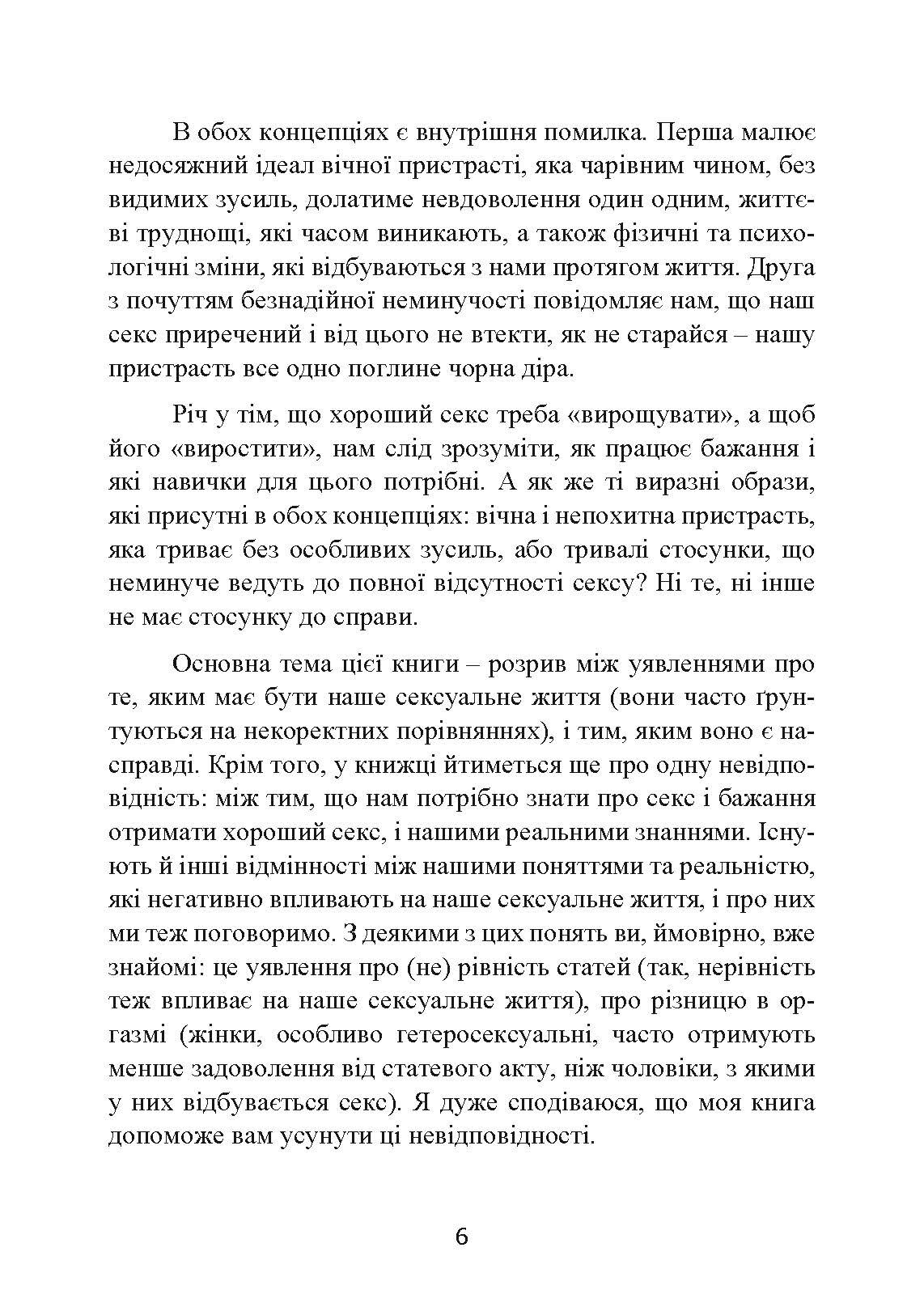 В обох концепціях є внутрішня помилка. Перша малює недосяжний ідеал вічної пристрасті, яка чарівним чином, без видимих зусиль, долатиме невдоволення один одним, життєві труднощі, які часом виникають, а також фізичні та психологічні зміни, які відбуваються з нами протягом життя. Друга з почуттям безнадійної неминучості повідомляє нам, що наш секс приречений і від цього не втекти, як не старайся – нашу пристрасть все одно поглине чорна діра.

Річ у тім, що хороший секс треба «вирощувати», а щоб його «виростити», нам слід зрозуміти, як працює бажання і які навички для цього потрібні. А як же ті виразні образи, які присутні в обох концепціях: вічна і непохитна пристрасть, яка триває без особливих зусиль, або тривалі стосунки, що неминуче ведуть до повної відсутності сексу? Ні те, ні інше не має стосунку до справи.

Основна тема цієї книги – розрив між уявленнями про те, яким має бути наше сексуальне життя (вони часто ґрунтуються на некоректних порівняннях), і тим, яким воно є насправді. Крім того, у книжці йтиметься ще про одну невідповідність: між тим, що нам потрібно знати про секс і бажання отримати хороший секс, і нашими реальними знаннями. Існують й інші відмінності між нашими поняттями та реальністю, які негативно впливають на наше сексуальне життя, і про них ми теж поговоримо. З деякими з цих понять ви, ймовірно, вже знайомі: це уявлення про (не) рівність статей (так, нерівність теж впливає на наше сексуальне життя), про різницю в оргазмі (жінки, особливо гетеросексуальні, часто отримують менше задоволення від статевого акту, ніж чоловіки, з якими у них відбувається секс). Я дуже сподіваюся, що моя книга допоможе вам усунути ці невідповідності.

6